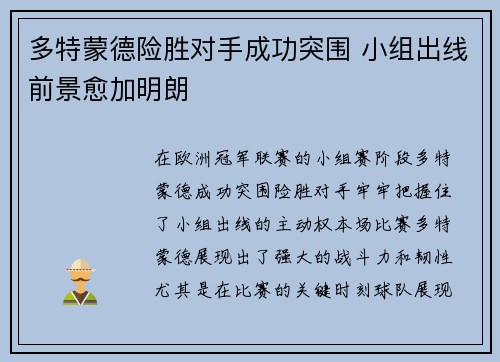 多特蒙德险胜对手成功突围 小组出线前景愈加明朗

在欧洲冠军联赛的小组赛阶段多特蒙德成功突围险胜对手牢牢把握住了小组出线的主动权本场比赛多特蒙德展现出了强大的战斗力和韧性尤其是在比赛的关键时刻球队展现